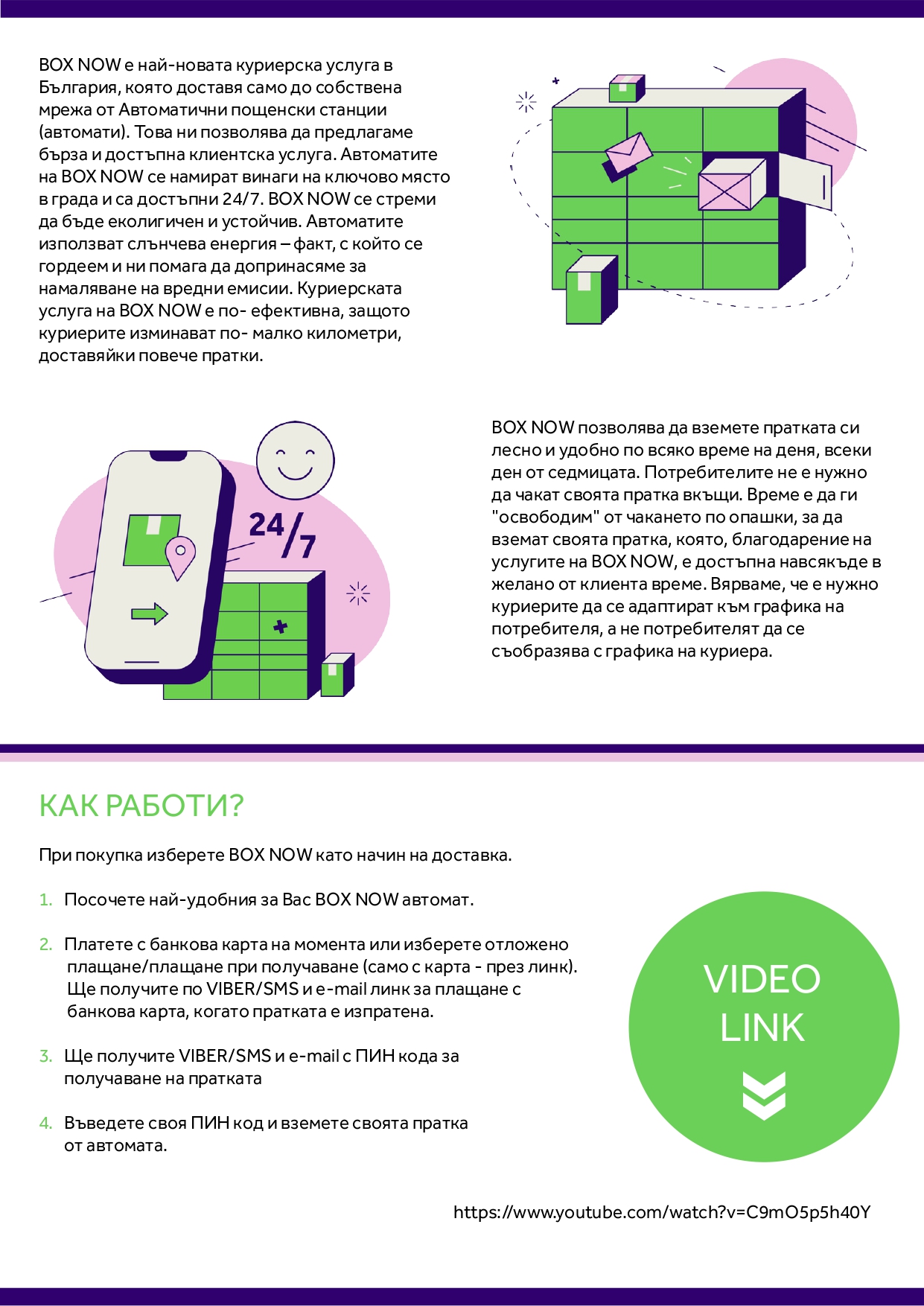 BOX NOW е най-новата куриерска услуга в България, която доставя само до собствена мрежа от Автоматични пощенски станции (автомати). Това ни позволява да предлагаме бърза и достъпна клиентска услуга. Автоматите на BOX NOW се намират винаги на ключово място в града и са достъпни 24/7. BOX NOW се стреми да бъде еколигичен и устойчив. Автоматите използват слънчева енергия – факт, с който се гордеем и ни помага да допринасяме за намаляване на вредни емисии. Куриерската услуга на BOX NOW е по- ефективна, защото куриерите изминават по- малко километри, доставяйки повече пратки.

24/7

BOX NOW позволява да вземете пратката си лесно и удобно по всяко време на деня, всеки ден от седмицата. Потребителите не е нужно да чакат своята пратка вкъщи. Време е да ги "освободим" от чакането по опашки, за да вземат своята пратка, която, благодарение на услугите на BOX NOW, е достъпна навсякъде в желано от клиента време. Вярваме, че е нужно куриерите да се адаптират към графика на потребителя, а не потребителят да се съобразява с графика на куриера.

КАК РАБОТИ?

При покупка изберете BOX NOW като начин на доставка.

1. Посочете най-удобния за Вас BOX NOW автомат.

2. Платете с банкова карта на момента или изберете отложено плащане/плащане при получаване (само с карта - през линк). Ще получите по VIBER/SMS и e-mail линк за плащане с банкова карта, когато пратката е изпратена.

3. Ще получите VIBER/SMS и e-mail с ПИН кода за получаване на пратката

4. Въведете своя ПИН код и вземете своята пратка от автомата.

VIDEO
LINK

https://www.youtube.com/watch?v=C9mO5p5h40Y